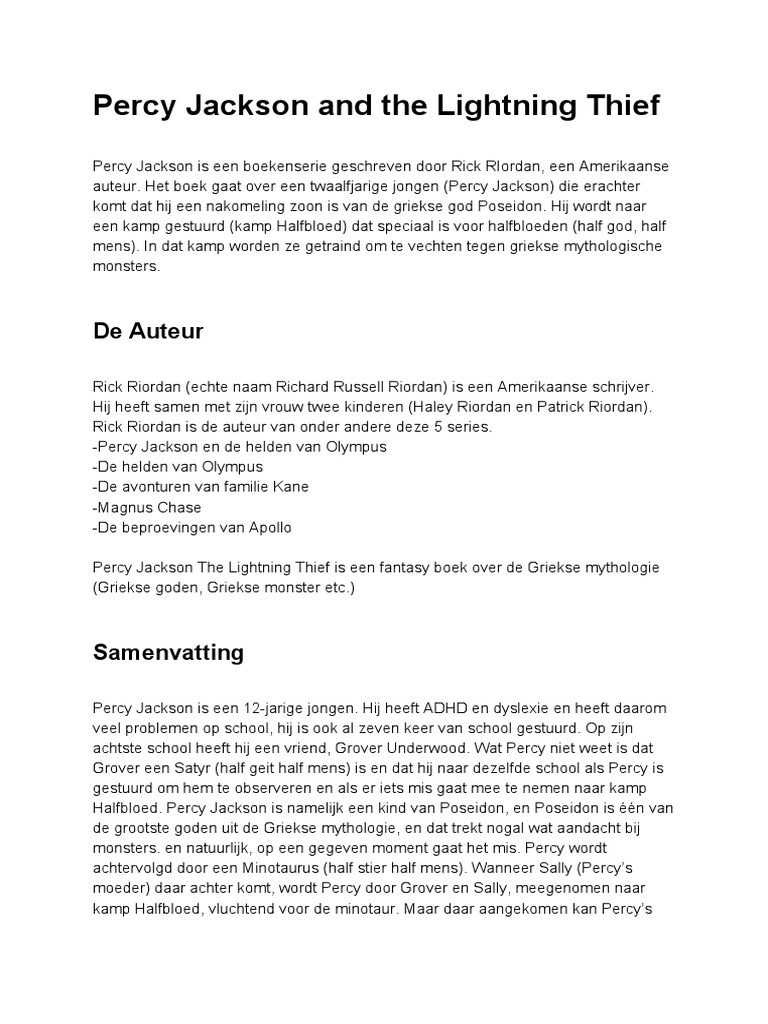 Percy Jackson and the Lightning Thief

Percy Jackson is een boekenserie geschreven door Rick RIordan, een Amerikaanse auteur. Het boek gaat over een twaalfjarige jongen (Percy Jackson) die erachter komt dat hij een nakomeling zoon is van de griekse god Poseidon. Hij wordt naar een kamp gestuurd (kamp Halfbloed) dat speciaal is voor halfbloeden (half god, half mens). In dat kamp worden ze getraind om te vechten tegen griekse mythologische monsters.

De Auteur

Rick Riordan (echte naam Richard Russell Riordan) is een Amerikaanse schrijver. Hij heeft samen met zijn vrouw twee kinderen (Haley Riordan en Patrick Riordan). Rick Riordan is de auteur van onder andere deze 5 series.
-Percy Jackson en de helden van Olympus
-De helden van Olympus
-De avonturen van familie Kane
-Magnus Chase
-De beproevingen van Apollo

Percy Jackson The Lightning Thief is een fantasy boek over de Griekse mythologie (Griekse goden, Griekse monster etc.)

Samenvatting

Percy Jackson is een 12-jarige jongen. Hij heeft ADHD en dyslexie en heeft daarom veel problemen op school, hij is ook al zeven keer van school gestuurd. Op zijn achtste school heeft hij een vriend, Grover Underwood. Wat Percy niet weet is dat Grover een Satyr (half geit half mens) is en dat hij naar dezelfde school als Percy is gestuurd om hem te observeren en als er iets mis gaat mee te nemen naar kamp Halfbloed. Percy Jackson is namelijk een kind van Poseidon, en Poseidon is één van de grootste goden uit de Griekse mythologie, en dat trekt nogal wat aandacht bij monsters. en natuurlijk, op een gegeven moment gaat het mis. Percy wordt achtervolgd door een Minotaurus (half stier half mens). Wanneer Sally (Percy's moeder) daar achter komt, wordt Percy door Grover en Sally, meegenomen naar kamp Halfbloed, vluchtend voor de minotaur. Maar daar aangekomen kan Percy's